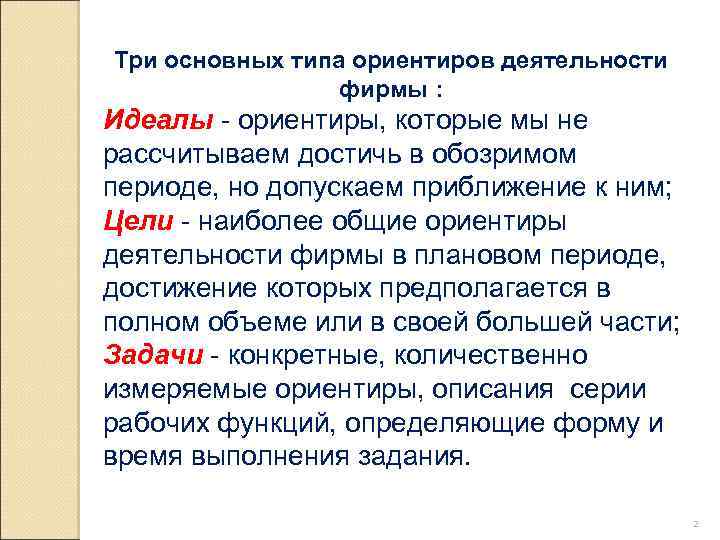 Три основных типа ориентиров деятельности фирмы :

Идеалы - ориентиры, которые мы не рассчитываем достичь в обозримом периоде, но допускаем приближение к ним;
Цели - наиболее общие ориентиры деятельности фирмы в плановом периоде, достижение которых предполагается в полном объеме или в своей большей части;
Задачи - конкретные, количественно измеряемые ориентиры, описания серии рабочих функций, определяющие форму и время выполнения задания.

2